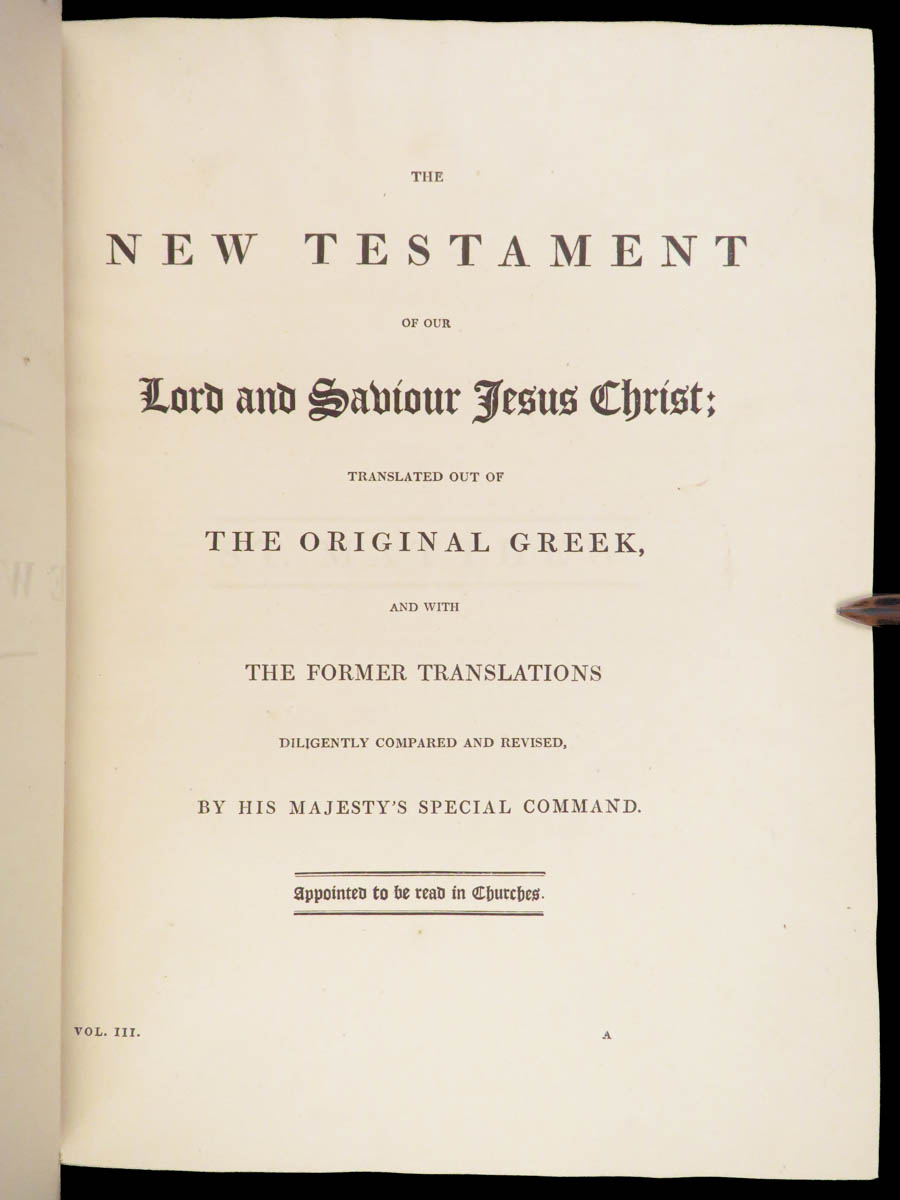 THE

NEW TESTAMENT

OF OUR

Lord and Saviour Jesus Christ:

TRANSLATED OUT OF

THE ORIGINAL GREEK,

AND WITH

THE FORMER TRANSLATIONS

DILIGENTLY COMPARED AND REVISED,

BY HIS MAJESTY'S SPECIAL COMMAND.

Appointed to be read in Churches.

VOL. III.

A